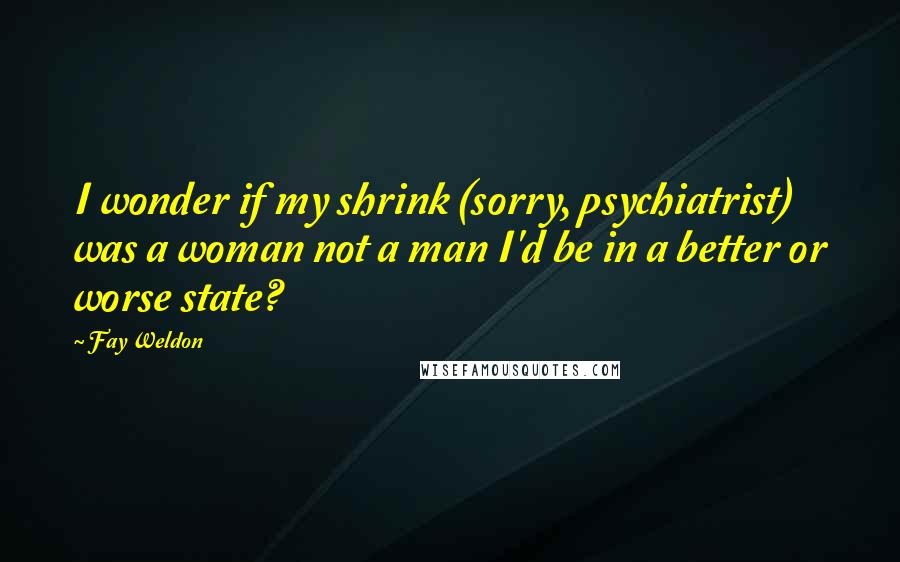 I wonder if my shrink (sorry, psychiatrist) was a woman not a man I'd be in a better or worse state?

~Fay Weldon

WISEFAMOUSQUOTES.COM